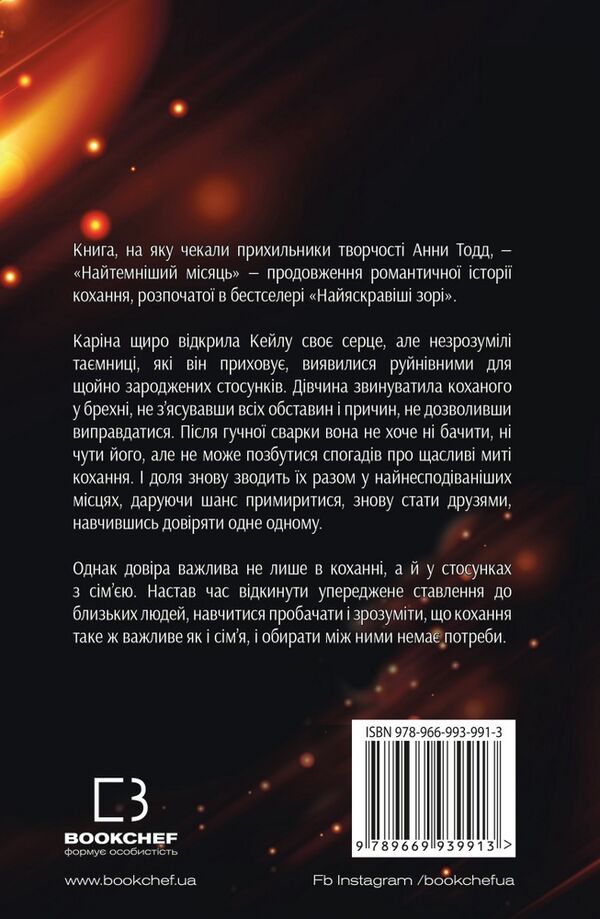 Книга, на яку чекали прихильники творчості Анни Тодд, – «Найтемніший місяць» – продовження романтичної історії кохання, розпочатої в бестселері «Найяскравіші зорі».

Каріна щиро відкрила Кейлу своє серце, але незрозумілі таємниці, які він приховує, виявилися руйнівними для щойно зароджених стосунків. Дівчина звинуватила коханого у брехні, не з'ясувавши всіх обставин і причин, не дозволивши виправдатися. Після гучної сварки вона не хоче ні бачити, ні чути його, але не може позбутися спогадів про щасливі миті кохання. І доля знову зводить їх разом у найнесподіваніших місцях, даруючи шанс примиритися, знову стати друзями, навчившись довіряти одне одному.

Однак довіра важлива не лише в коханні, а й у стосунках з сім'єю. Настав час відкинути упереджене ставлення до близьких людей, навчитися пробачати і зрозуміти, що кохання таке ж важливе як і сім'я, і обирати між ними немає потреби.

ISBN 978-966-993-991-3

9 789669 939913 >

BOOKCHEF
формує особистість

www.bookchef.ua

Fb Instagram /bookchefua